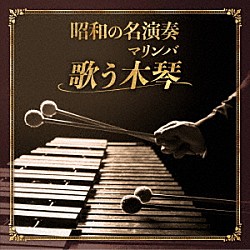 昭和の名演奏
マリンバ
歌う木琴